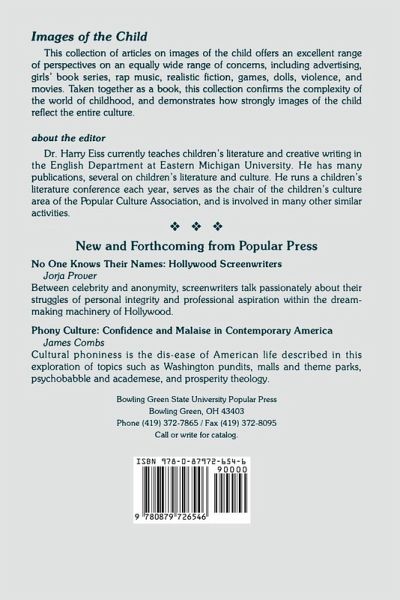 Images of the Child

This collection of articles on images of the child offers an excellent range of perspectives on an equally wide range of concerns, including advertising, girls' book series, rap music, realistic fiction, games, dolls, violence, and movies. Taken together as a book, this collection confirms the complexity of the world of childhood, and demonstrates how strongly images of the child reflect the entire culture.

about the editor

Dr. Harry Eiss currently teaches children's literature and creative writing in the English Department at Eastern Michigan University. He has many publications, several on children's literature and culture. He runs a children's literature conference each year, serves as the chair of the children's culture area of the Popular Culture Association, and is involved in many other similar activities.

❖ ❖ ❖

New and Forthcoming from Popular Press

No One Knows Their Names: Hollywood Screenwriters
Jorja Prover
Between celebrity and anonymity, screenwriters talk passionately about their struggles of personal integrity and professional aspiration within the dream-making machinery of Hollywood.

Phony Culture: Confidence and Malaise in Contemporary America
James Combs
Cultural phoniness is the dis-ease of American life described in this exploration of topics such as Washington pundits, malls and theme parks, psychobabble and academese, and prosperity theology.

Bowling Green State University Popular Press
Bowling Green, OH 43403
Phone (419) 372-7865 / Fax (419) 372-8095
Call or write for catalog.

ISBN 978-0-87972-654-6
90000
9 780879 726546